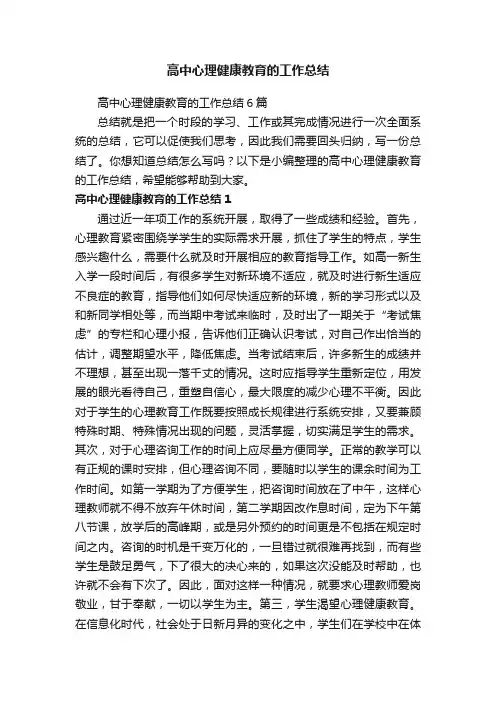 高中心理健康教育的工作总结

高中心理健康教育的工作总结6篇

总结就是把一个时段的学习、工作或其完成情况进行一次全面系统的总结，它可以促使我们思考，因此我们需要回头归纳，写一份总结了。你想知道总结怎么写吗？以下是小编整理的高中心理健康教育的工作总结，希望能够帮助到大家。

高中心理健康教育的工作总结1

通过近一年项工作的系统开展，取得了一些成绩和经验。首先，心理教育紧密围绕学学生的实际需求开展，抓住了学生的特点，学生感兴趣什么，需要什么就及时开展相应的教育指导工作。如高一新生入学一段时间后，有很多学生对新环境不适应，就及时进行新生适应不良症的教育，指导他们如何尽快适应新的环境，新的学习形式以及和新同学相处等，而当期中考试来临时，及时出了一期关于“考试焦虑”的专栏和心理小报，告诉他们正确认识考试，对自己作出恰当的估计，调整期望水平，降低焦虑。当考试结束后，许多新生的成绩并不理想，甚至出现一落千丈的情况。这时应指导学生重新定位，用发展的眼光看待自己，重塑自信心，最大限度的减少心理不平衡。因此对于学生的心理教育工作既要按照成长规律进行系统安排，又要兼顾特殊时期、特殊情况出现的问题，灵活掌握，切实满足学生的需求。其次，对于心理咨询工作的时间上应尽量方便同学。正常的教学可以有正规的课时安排，但心理咨询不同，要随时以学生的课余时间为工作时间。如第一学期为了方便学生，把咨询时间放在了中午，这样心理教师就不得不放弃午休时间，第二学期因改作息时间，定为下午第八节课，放学后的高峰期，或是另外预约的时间更是不包括在规定时间之内。咨询的时机是千变万化的，一旦错过就很难再找到，而有些学生是鼓足勇气，下了很大的决心来的，如果这次没能及时帮助，也许就不会有下次了。因此，面对这样一种情况，就要求心理教师爱岗敬业，甘于奉献，一切以学生为主。第三，学生渴望心理健康教育。在信息化时代，社会处于日新月异的变化之中，学生们在学校中在体